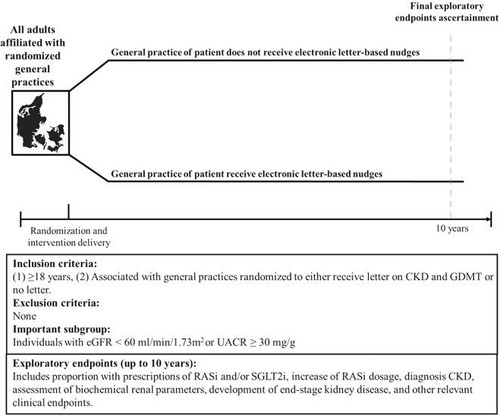 Final exploratory endpoints ascertainment

All adults affiliated with randomized general practices

General practice of patient does not receive electronic letter-based nudges

General practice of patient receive electronic letter-based nudges

Randomization and intervention delivery

10 years

**Inclusion criteria:**
(1) ≥18 years, (2) Associated with general practices randomized to either receive letter on CKD and GDMT or no letter.
**Exclusion criteria:**
None
**Important subgroup:**
Individuals with eGFR < 60 ml/min/1.73m$^2$ or UACR ≥ 30 mg/g

**Exploratory endpoints (up to 10 years):**
Includes proportion with prescriptions of RASi and/or SGLT2i, increase of RASi dosage, diagnosis CKD, assessment of biochemical renal parameters, development of end-stage kidney disease, and other relevant clinical endpoints.